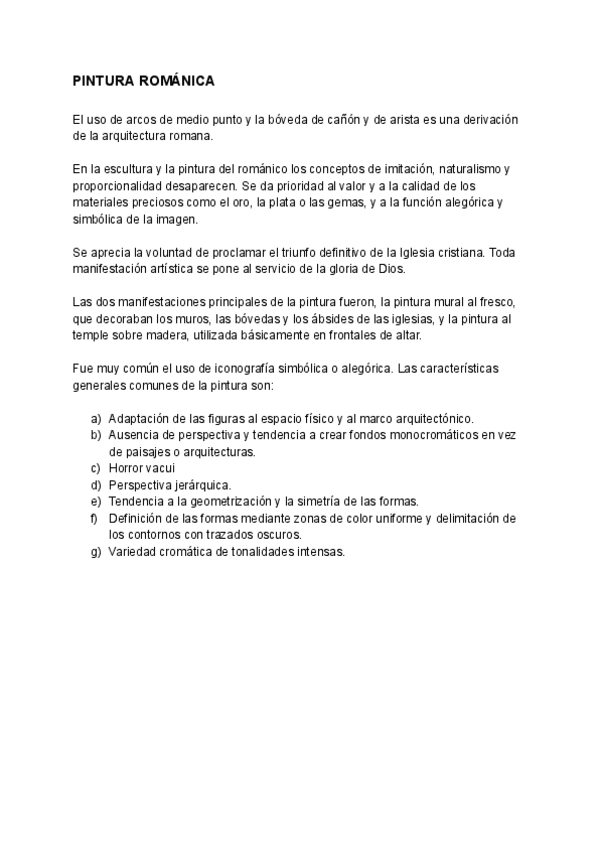 PINTURA ROMÁNICA

El uso de arcos de medio punto y la bóveda de cañón y de arista es una derivación de la arquitectura romana.

En la escultura y la pintura del románico los conceptos de imitación, naturalismo y proporcionalidad desaparecen. Se da prioridad al valor y a la calidad de los materiales preciosos como el oro, la plata o las gemas, y a la función alegórica y simbólica de la imagen.

Se aprecia la voluntad de proclamar el triunfo definitivo de la Iglesia cristiana. Toda manifestación artística se pone al servicio de la gloria de Dios.

Las dos manifestaciones principales de la pintura fueron, la pintura mural al fresco, que decoraban los muros, las bóvedas y los ábsides de las iglesias, y la pintura al temple sobre madera, utilizada básicamente en frontales de altar.

Fue muy común el uso de iconografía simbólica o alegórica. Las características generales comunes de la pintura son:

a) Adaptación de las figuras al espacio físico y al marco arquitectónico.
b) Ausencia de perspectiva y tendencia a crear fondos monocromáticos en vez de paisajes o arquitecturas.
c) Horror vacui
d) Perspectiva jerárquica.
e) Tendencia a la geometrización y la simetría de las formas.
f) Definición de las formas mediante zonas de color uniforme y delimitación de los contornos con trazados oscuros.
g) Variedad cromática de tonalidades intensas.